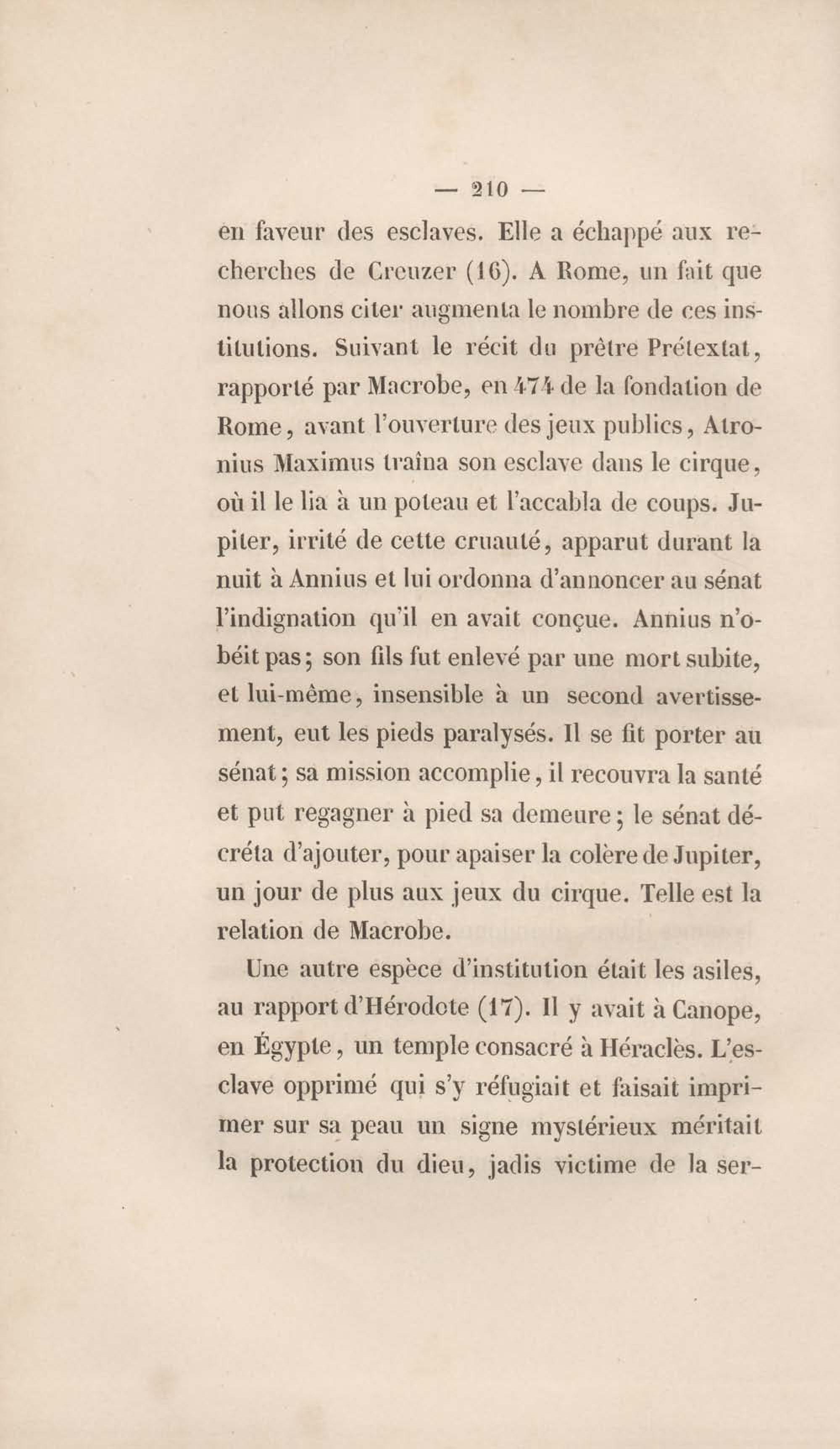 — 210 —

en faveur des esclaves. Elle a échappé aux recherches de Creuzer (16). A Rome, un fait que nous allons citer augmenta le nombre de ces institutions. Suivant le récit du prêtre Prétextat, rapporté par Macrobe, en 474 de la fondation de Rome, avant l'ouverture des jeux publics, Atronius Maximus traîna son esclave dans le cirque, où il le lia à un poteau et l'accabla de coups. Jupiter, irrité de cette cruauté, apparut durant la nuit à Annius et lui ordonna d'annoncer au sénat l'indignation qu'il en avait conçue. Annius n'obéit pas; son fils fut enlevé par une mort subite, et lui-même, insensible à un second avertissement, eut les pieds paralysés. Il se fit porter au sénat; sa mission accomplie, il recouvra la santé et put regagner à pied sa demeure; le sénat décréta d'ajouter, pour apaiser la colère de Jupiter, un jour de plus aux jeux du cirque. Telle est la relation de Macrobe.

Une autre espèce d'institution était les asiles, au rapport d'Hérodote (17). Il y avait à Canope, en Égypte, un temple consacré à Héraclès. L'esclave opprimé qui s'y réfugiait et faisait imprimer sur sa peau un signe mystérieux méritait la protection du dieu, jadis victime de la ser-